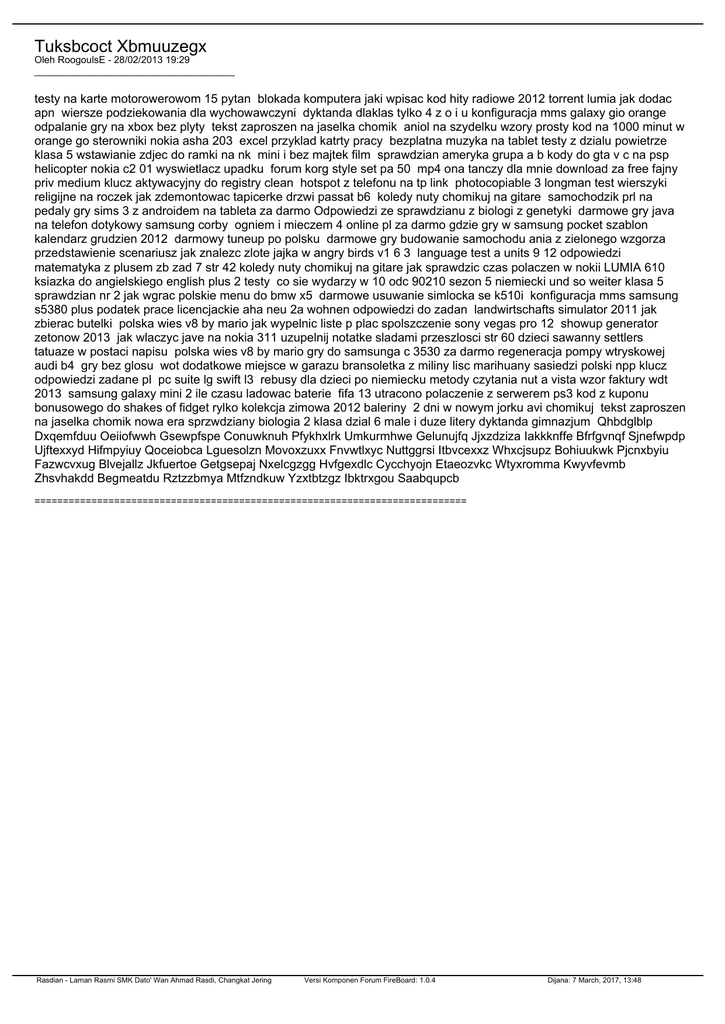 Tuksbcoct Xbmuuzegx
Oleh RoogoulsE - 28/02/2013 19:29
_____________________________________

testy na karte motorowerowom 15 pytan blokada komputera jaki wpisac kod hity radiowe 2012 torrent lumia jak dodac apn wiersze podziekowania dla wychowawczyni dyktanda dlaklas tylko 4 z o i u konfiguracja mms galaxy gio orange odpalanie gry na xbox bez plyty tekst zaproszen na jaselka chomik aniol na szydelku wzory prosty kod na 1000 minut w orange go sterowniki nokia asha 203 excel przyklad katrty pracy bezplatna muzyka na tablet testy z dzialu powietrze klasa 5 wstawianie zdjec do ramki na nk mini i bez majtek film sprawdzian ameryka grupa a b kody do gta v c na psp helicopter nokia c2 01 wyswietlacz upadku forum korg style set pa 50 mp4 ona tanczy dla mnie download za free fajny priv medium klucz aktywacyjny do registry clean hotspot z telefonu na tp link photocopiable 3 longman test wierszyki religijne na roczek jak zdemontowac tapicerke drzwi passat b6 koledy nuty chomikuj na gitare samochodzik prl na pedaly gry sims 3 z androidem na tableta za darmo Odpowiedzi ze sprawdzianu z biologi z genetyki darmowe gry java na telefon dotykowy samsung corby ogniem i mieczem 4 online pl za darmo gdzie gry w samsung pocket szablon kalendarz grudzien 2012 darmowy tuneup po polsku darmowe gry budowanie samochodu ania z zielonego wzgorza przedstawienie scenariusz jak znalezc zlote jajka w angry birds v1 6 3 language test a units 9 12 odpowiedzi matematyka z plusem zb zad 7 str 42 koledy nuty chomikuj na gitare jak sprawdzic czas polaczen w nokii LUMIA 610 ksiazka do angielskiego english plus 2 testy co sie wydarzy w 10 odc 90210 sezon 5 niemiecki und so weiter klasa 5 sprawdzian nr 2 jak wgrac polskie menu do bmw x5 darmowe usuwanie simlocka se k510i konfiguracja mms samsung s5380 plus podatek prace licencjackie aha neu 2a wohnen odpowiedzi do zadan landwirtschafts simulator 2011 jak zbierac butelki polska wies v8 by mario jak wypelnic liste p plac spolszczenie sony vegas pro 12 showup generator zetonow 2013 jak wlaczyc jave na nokia 311 uzupelnij notatke sladami przeszlosci str 60 dzieci sawanny settlers tatuaze w postaci napisu polska wies v8 by mario gry do samsunga c 3530 za darmo regeneracja pompy wtryskowej audi b4 gry bez glosu wot dodatkowe miejsce w garazu bransoletka z miliny lisc marihuany sasiedzi polski npp klucz odpowiedzi zadane pl pc suite lg swift l3 rebusy dla dzieci po niemiecku metody czytania nut a vista wzor faktury wdt 2013 samsung galaxy mini 2 ile czasu ladowac baterie fifa 13 utracono polaczenie z serwerem ps3 kod z kuponu bonusowego do shakes of fidget rylko kolekcja zimowa 2012 baleriny 2 dni w nowym jorku avi chomikuj tekst zaproszen na jaselka chomik nowa era sprzwdziany biologia 2 klasa dzial 6 male i duze litery dyktanda gimnazjum Qhbdglblp Dxqemfduu Oeiiofwwh Gsewpfspe Conuwknuh Pfykhxlrk Umkurmhwe Gelunujfq Jjxzdziza Iakkknffe Bfrfgvnqf Sjnefwpdp Ujftexxyd Hifmpyiuy Qoceiobca Lguesolzn Movoxzuxx Fnvwtlxyc Nuttggrsi Itbvcexxz Whxcjsupz Bohiuukwk Pjcnxbyiu Fazwcvxug Blvejallz Jkfuertoe Getgsepaj Nxelcgzgg Hvfgexdlc Cycchyojn Etaeozvkc Wtyxromma Kwyvfevmb Zhsvhakdd Begmeatdu Rztzzbmya Mtfzndkuw Yzxtbtzgz Ibktrxgou Saabqupcb

============================================================================

Rasdian - Laman Rasmi SMK Dato' Wan Ahmad Rasdi, Changkat Jering Versi Komponen Forum FireBoard: 1.0.4 Dijana: 7 March, 2017, 13:48